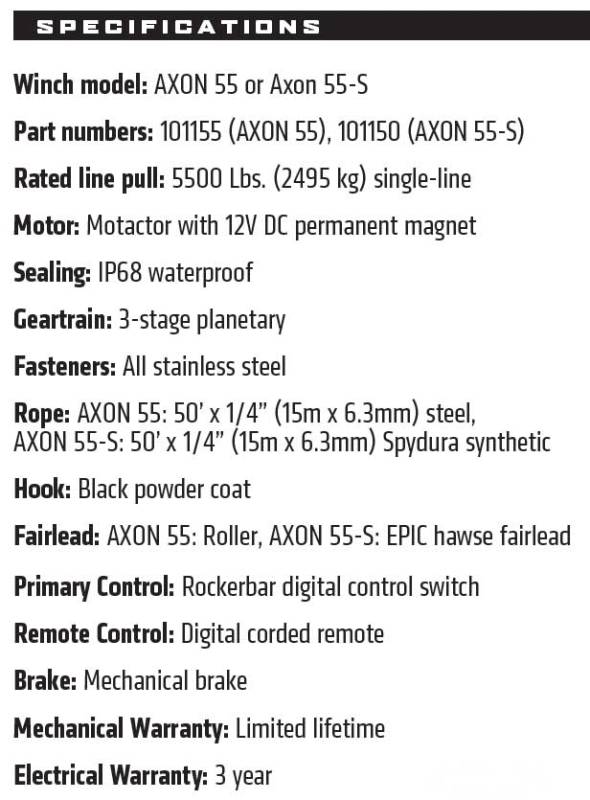 SPECIFICATIONS

Winch model: AXON 55 or Axon 55-S

Part numbers: 101155 (AXON 55), 101150 (AXON 55-S)

Rated line pull: 5500 Lbs. (2495 kg) single-line

Motor: Motactor with 12V DC permanent magnet

Sealing: IP68 waterproof

Geartrain: 3-stage planetary

Fasteners: All stainless steel

Rope: AXON 55: 50' x 1/4" (15m x 6.3mm) steel, AXON 55-S: 50' x 1/4" (15m x 6.3mm) Spydura synthetic

Hook: Black powder coat

Fairlead: AXON 55: Roller, AXON 55-S: EPIC hawse fairlead

Primary Control: Rockerbar digital control switch

Remote Control: Digital corded remote

Brake: Mechanical brake

Mechanical Warranty: Limited lifetime

Electrical Warranty: 3 year